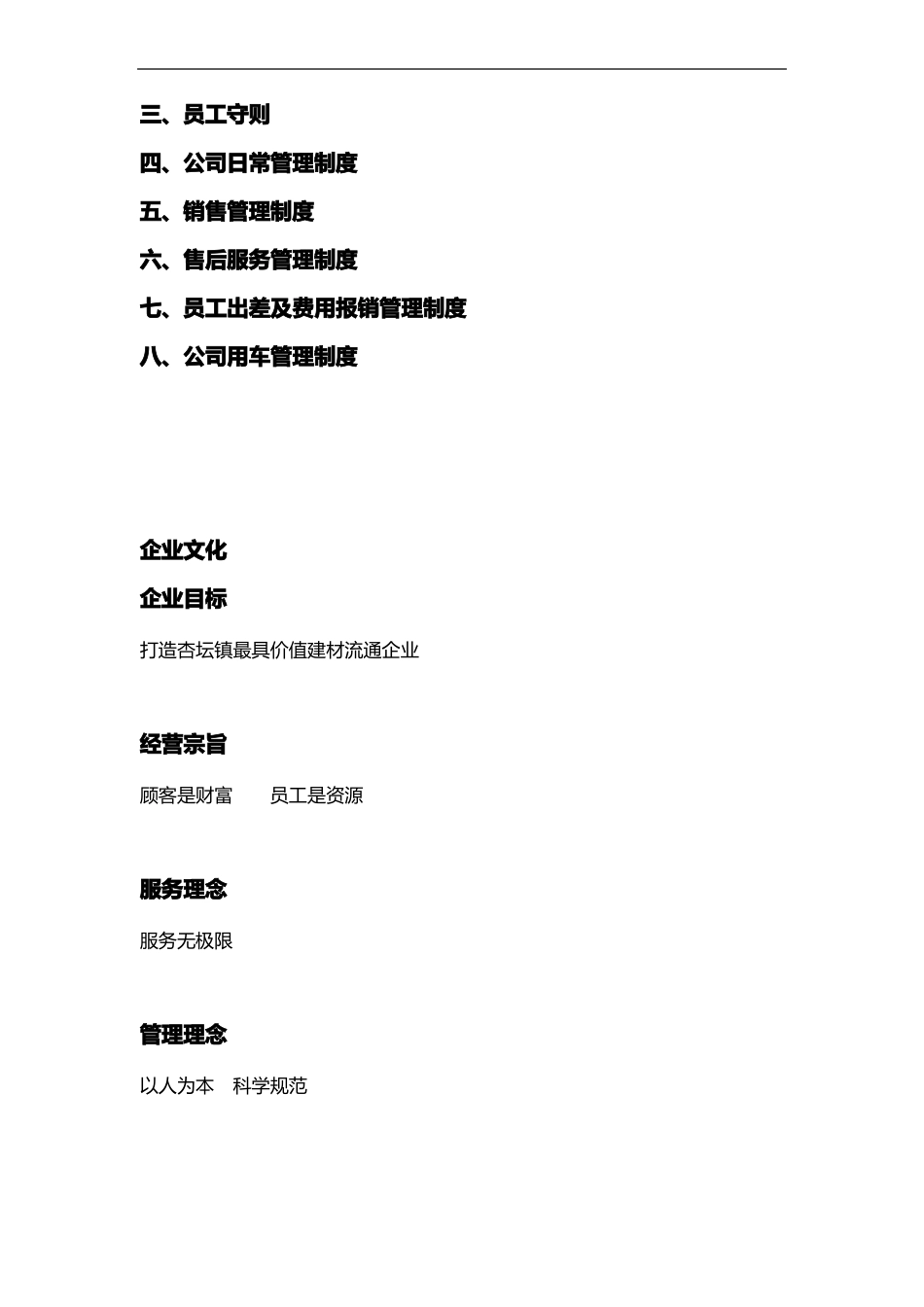 三、员工守则

四、公司日常管理制度

五、销售管理制度

六、售后服务管理制度

七、员工出差及费用报销管理制度

八、公司用车管理制度

企业文化

企业目标

打造杏坛镇最具价值建材流通企业

经营宗旨

顾客是财富　　员工是资源

服务理念

服务无极限

管理理念

以人为本　科学规范